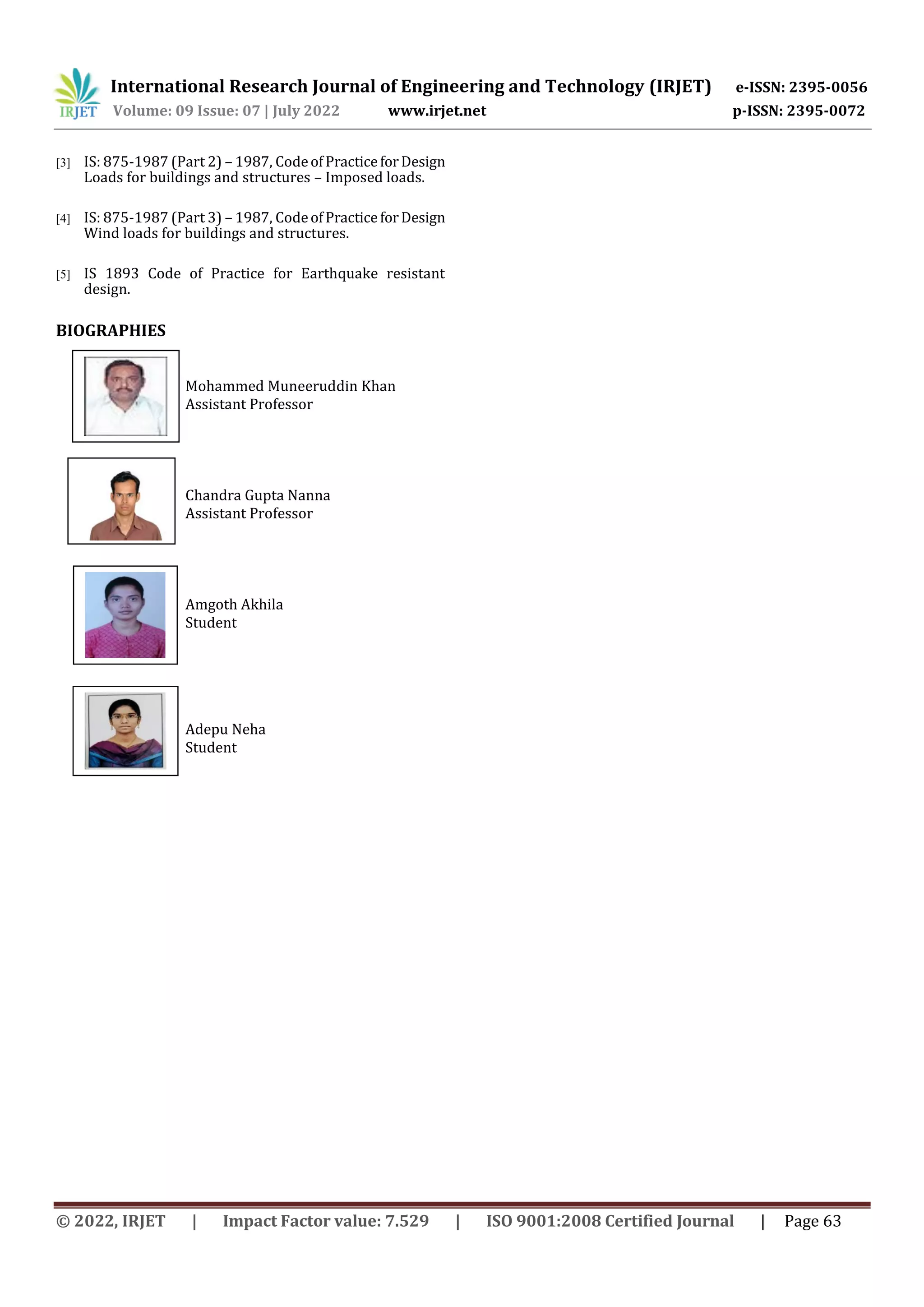 IRJET International Research Journal of Engineering and Technology (IRJET) e-ISSN: 2395-0056
Volume: 09 Issue: 07 | July 2022 www.irjet.net p-ISSN: 2395-0072

[3] IS: 875-1987 (Part 2) – 1987, Code of Practice for Design Loads for buildings and structures – Imposed loads.

[4] IS: 875-1987 (Part 3) – 1987, Code of Practice for Design Wind loads for buildings and structures.

[5] IS 1893 Code of Practice for Earthquake resistant design.

BIOGRAPHIES

Mohammed Muneeruddin Khan
Assistant Professor

Chandra Gupta Nanna
Assistant Professor

Amgoth Akhila
Student

Adepu Neha
Student

© 2022, IRJET | Impact Factor value: 7.529 | ISO 9001:2008 Certified Journal | Page 63